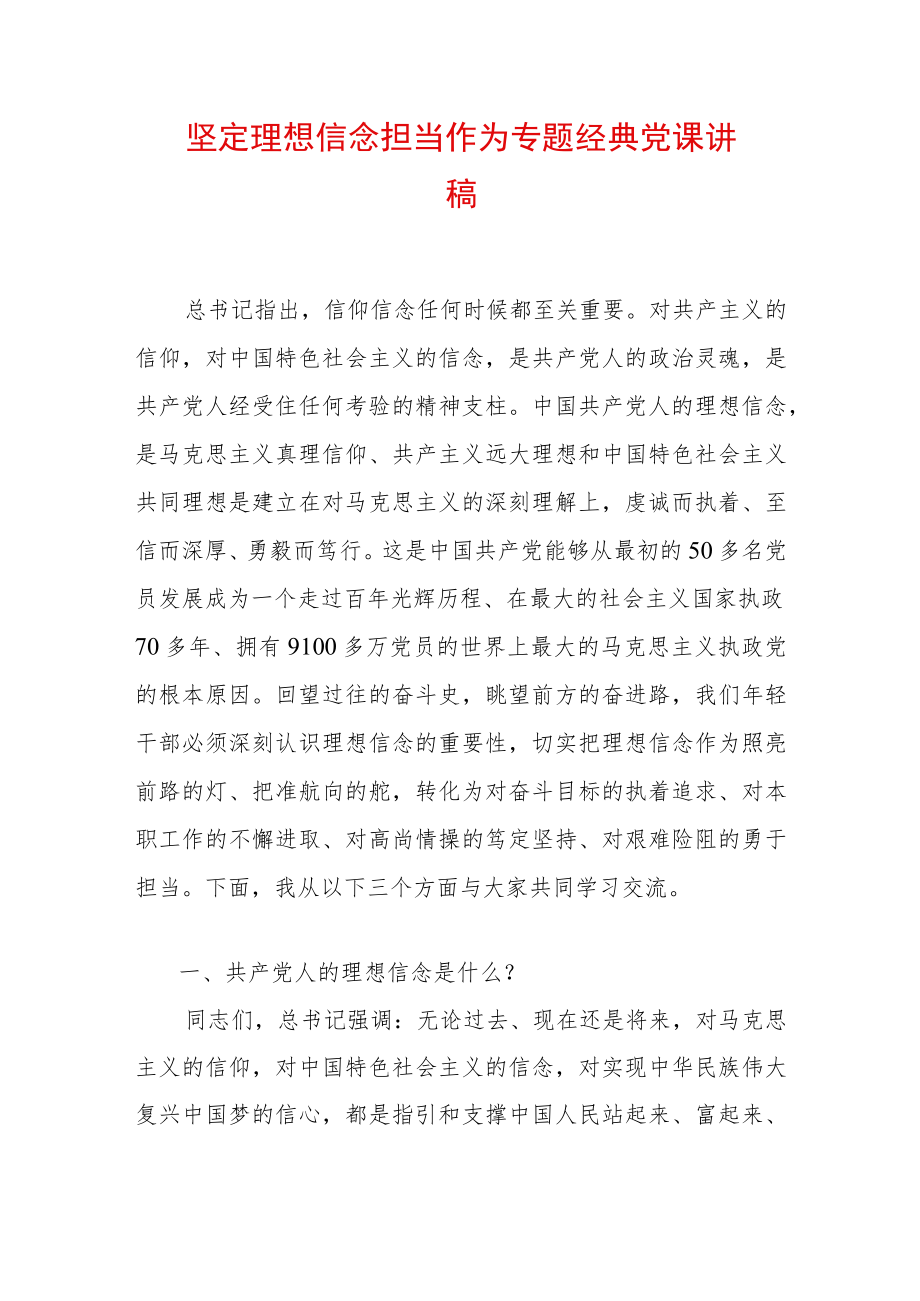 坚定理想信念担当作为专题经典党课讲稿

总书记指出，信仰信念任何时候都至关重要。对共产主义的信仰，对中国特色社会主义的信念，是共产党人的政治灵魂，是共产党人经受住任何考验的精神支柱。中国共产党人的理想信念，是马克思主义真理信仰、共产主义远大理想和中国特色社会主义共同理想是建立在对马克思主义的深刻理解上，虔诚而执着、至信而深厚、勇毅而笃行。这是中国共产党能够从最初的50多名党员发展成为一个走过百年光辉历程、在最大的社会主义国家执政70多年、拥有9100多万党员的世界上最大的马克思主义执政党的根本原因。回望过往的奋斗史，眺望前方的奋进路，我们年轻干部必须深刻认识理想信念的重要性，切实把理想信念作为照亮前路的灯、把准航向的舵，转化为对奋斗目标的执着追求、对本职工作的不懈进取、对高尚情操的笃定坚持、对艰难险阻的勇于担当。下面，我从以下三个方面与大家共同学习交流。

一、共产党人的理想信念是什么？

同志们，总书记强调：无论过去、现在还是将来，对马克思主义的信仰，对中国特色社会主义的信念，对实现中华民族伟大复兴中国梦的信心，都是指引和支撑中国人民站起来、富起来、